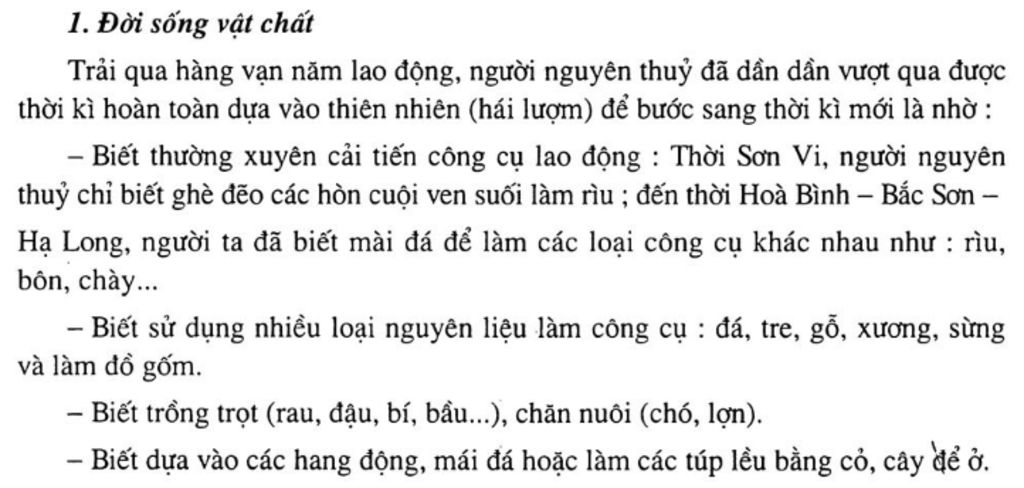 1. Đời sống vật chất

Trải qua hàng vạn năm lao động, người nguyên thuỷ đã dần dần vượt qua được thời kì hoàn toàn dựa vào thiên nhiên (hái lượm) để bước sang thời kì mới là nhờ :

– Biết thường xuyên cải tiến công cụ lao động : Thời Sơn Vi, người nguyên thuỷ chỉ biết ghè đẽo các hòn cuội ven suối làm rìu ; đến thời Hoà Bình – Bắc Sơn – Hạ Long, người ta đã biết mài đá để làm các loại công cụ khác nhau như : rìu, bôn, chày...

– Biết sử dụng nhiều loại nguyên liệu làm công cụ : đá, tre, gỗ, xương, sừng và làm đồ gốm.

– Biết trồng trọt (rau, đậu, bí, bầu...), chăn nuôi (chó, lợn).

– Biết dựa vào các hang động, mái đá hoặc làm các túp lều bằng cỏ, cây để ở.